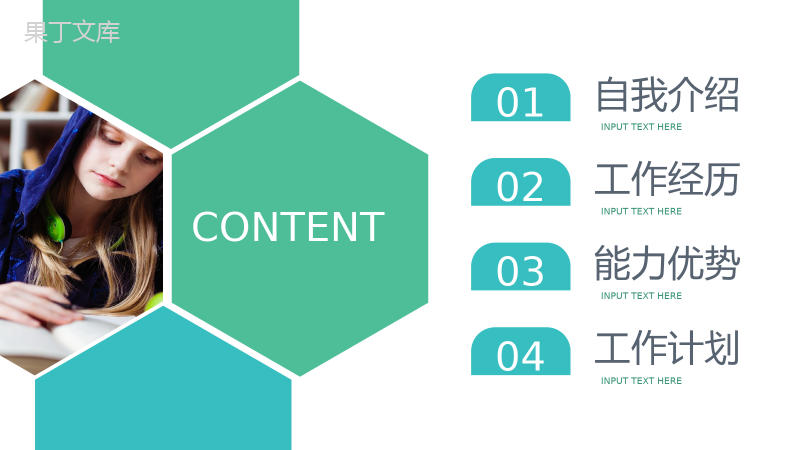 果丁文库

CONTENT

01 自我介绍
INPUT TEXT HERE

02 工作经历
INPUT TEXT HERE

03 能力优势
INPUT TEXT HERE

04 工作计划
INPUT TEXT HERE